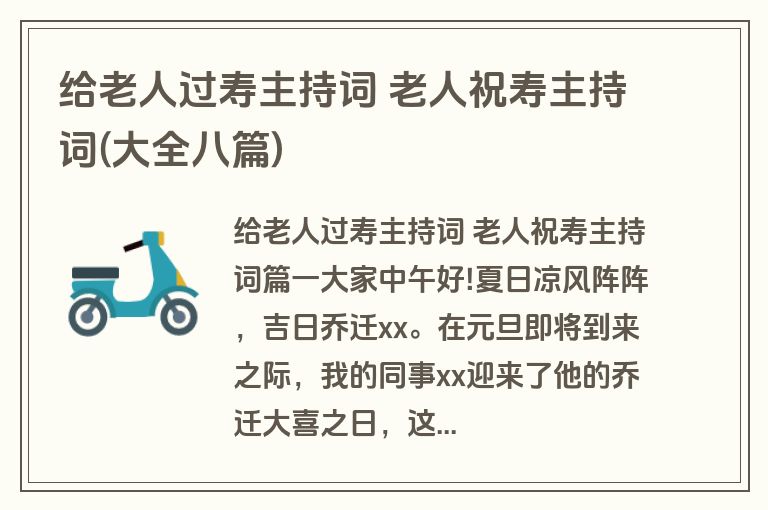 给老人过寿主持词 老人祝寿主持词(大全八篇)

给老人过寿主持词 老人祝寿主持词篇一大家中午好!夏日凉风阵阵，吉日乔迁xx。在元旦即将到来之际，我的同事xx迎来了他的乔迁大喜之日，这...